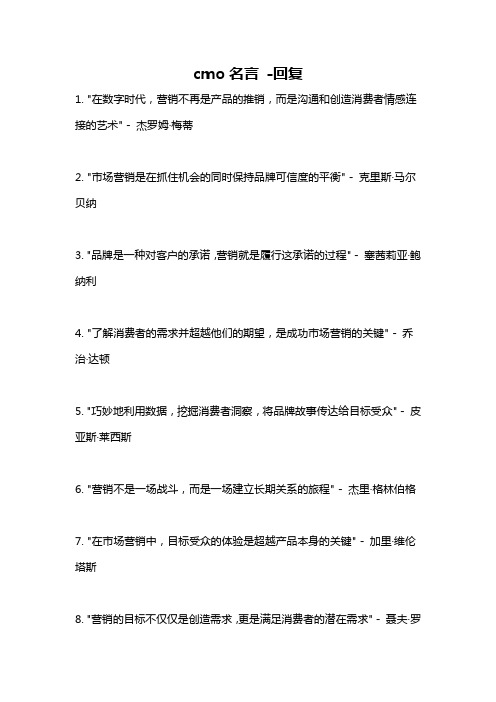 cmo 名言 -回复

1. "在数字时代，营销不再是产品的推销，而是沟通和创造消费者情感连接的艺术" - 杰罗姆·梅蒂

2. "市场营销是在抓住机会的同时保持品牌可信度的平衡" - 克里斯·马尔贝纳

3. "品牌是一种对客户的承诺，营销就是履行这承诺的过程" - 塞茜莉亚·鲍纳利

4. "了解消费者的需求并超越他们的期望，是成功市场营销的关键" - 乔治·达顿

5. "巧妙地利用数据，挖掘消费者洞察，将品牌故事传达给目标受众" - 皮亚斯·莱西斯

6. "营销不是一场战斗，而是一场建立长期关系的旅程" - 杰里·格林伯格

7. "在市场营销中，目标受众的体验是超越产品本身的关键" - 加里·维伦塔斯

8. "营销的目标不仅仅是创造需求，更是满足消费者的潜在需求" - 聂夫·罗